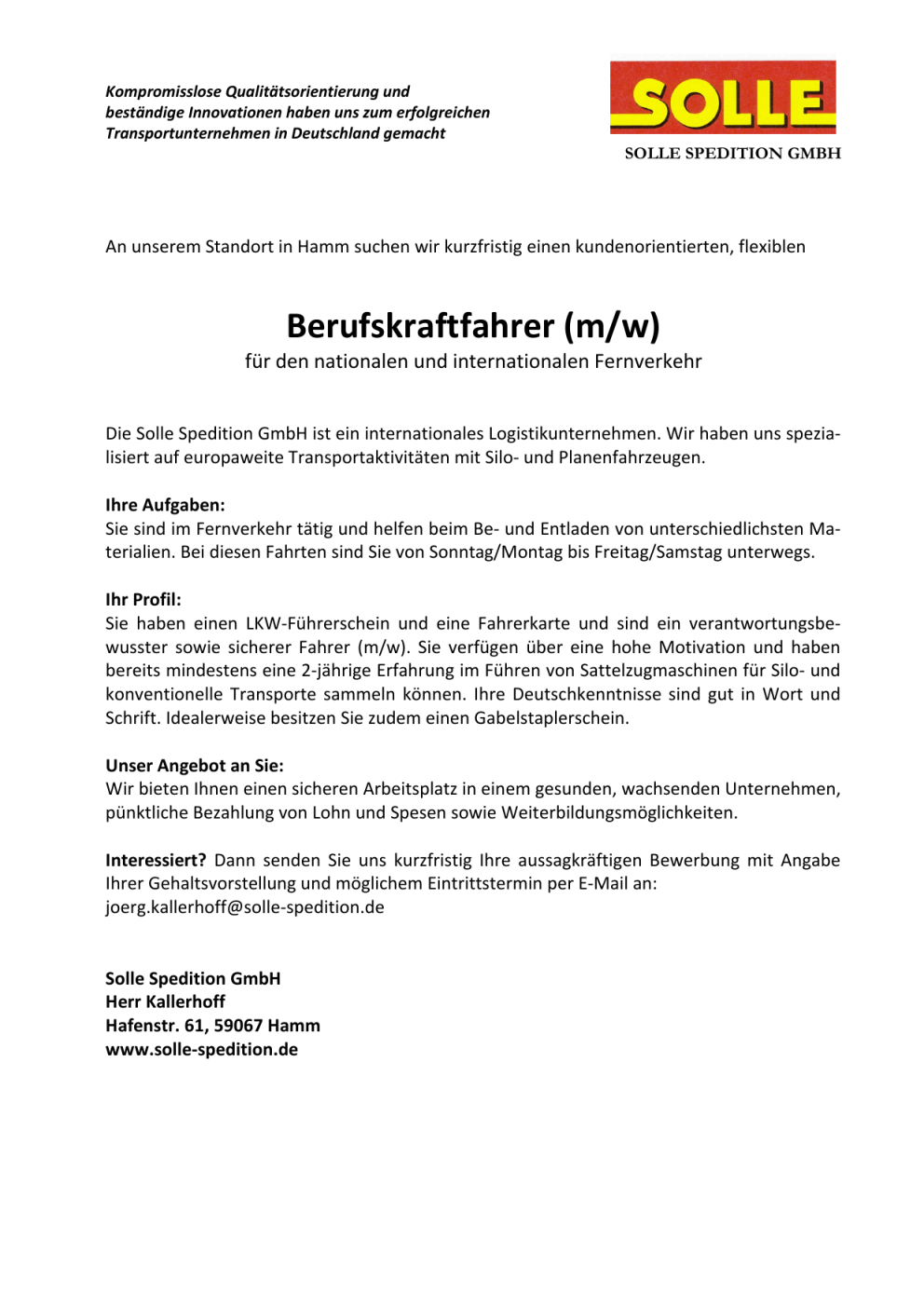 Kompromisslose Qualitätsorientierung und beständige Innovationen haben uns zum erfolgreichen Transportunternehmen in Deutschland gemacht

SOLLE

SOLLE SPEDITION GMBH

An unserem Standort in Hamm suchen wir kurzfristig einen kundenorientierten, flexiblen

Berufskraftfahrer (m/w)

für den nationalen und internationalen Fernverkehr

Die Solle Spedition GmbH ist ein internationales Logistikunternehmen. Wir haben uns spezialisiert auf europaweite Transportaktivitäten mit Silo- und Planenfahrzeugen.

Ihre Aufgaben:
Sie sind im Fernverkehr tätig und helfen beim Be- und Entladen von unterschiedlichsten Materialien. Bei diesen Fahrten sind Sie von Sonntag/Montag bis Freitag/Samstag unterwegs.

Ihr Profil:
Sie haben einen LKW-Führerschein und eine Fahrerkarte und sind ein verantwortungsbewusster sowie sicherer Fahrer (m/w). Sie verfügen über eine hohe Motivation und haben bereits mindestens eine 2-jährige Erfahrung im Führen von Sattelzugmaschinen für Silo- und konventionelle Transporte sammeln können. Ihre Deutschkenntnisse sind gut in Wort und Schrift. Idealerweise besitzen Sie zudem einen Gabelstaplerschein.

Unser Angebot an Sie:
Wir bieten Ihnen einen sicheren Arbeitsplatz in einem gesunden, wachsenden Unternehmen, pünktliche Bezahlung von Lohn und Spesen sowie Weiterbildungsmöglichkeiten.

Interessiert? Dann senden Sie uns kurzfristig Ihre aussagkräftigen Bewerbung mit Angabe Ihrer Gehaltsvorstellung und möglichem Eintrittstermin per E-Mail an:
joerg.kallerhoff@solle-spedition.de

Solle Spedition GmbH
Herr Kallerhoff
Hafenstr. 61, 59067 Hamm
www.solle-spedition.de